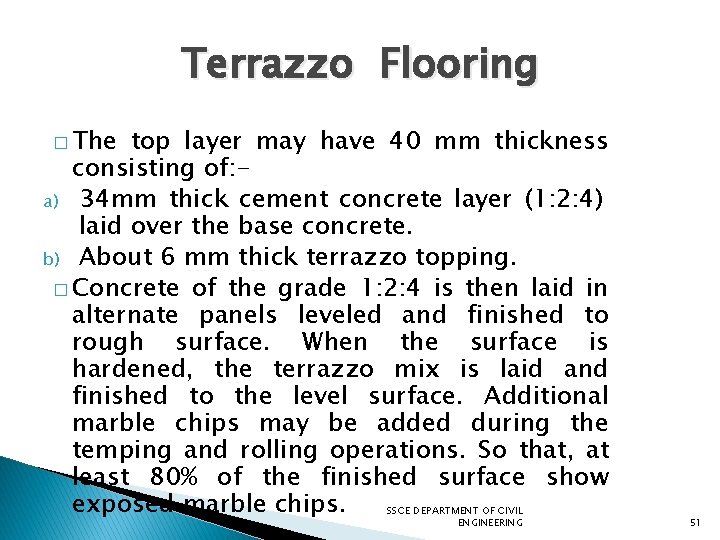 Terrazzo Flooring

□ The top layer may have 40 mm thickness consisting of:-

a) 34mm thick cement concrete layer (1:2:4) laid over the base concrete.

b) About 6 mm thick terrazzo topping.

□ Concrete of the grade 1:2:4 is then laid in alternate panels leveled and finished to rough surface. When the surface is hardened, the terrazzo mix is laid and finished to the level surface. Additional marble chips may be added during the temping and rolling operations. So that, at least 80% of the finished surface show exposed marble chips.

SSCE DEPARTMENT OF CIVIL ENGINEERING

51